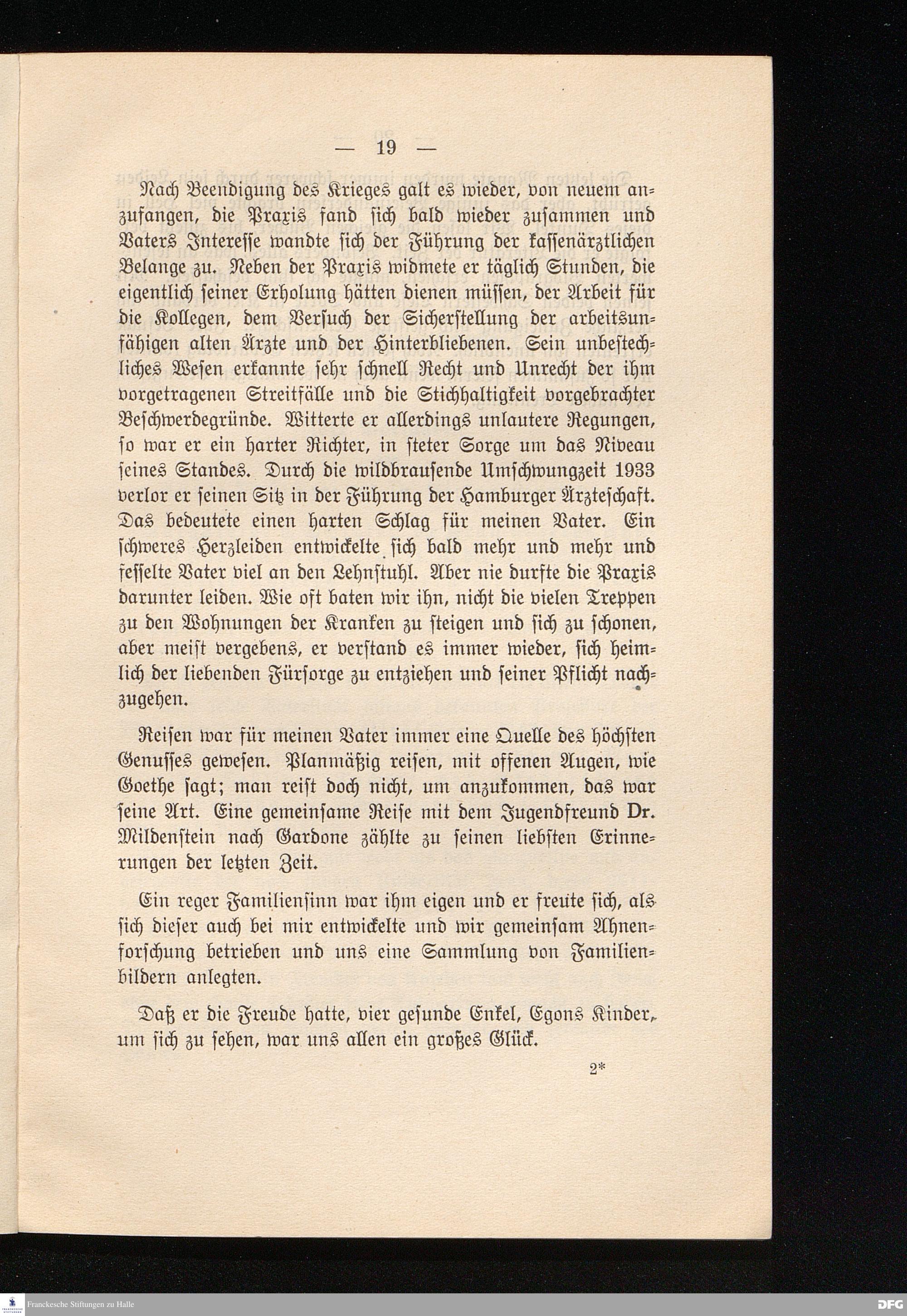 — 19 —

Nach Beendigung des Krieges galt es wieder, von neuem anzufangen, die Praxis fand sich bald wieder zusammen und Vaters Interesse wandte sich der Führung der kassenärztlichen Belange zu. Neben der Praxis widmete er täglich Stunden, die eigentlich seiner Erholung hätten dienen müssen, der Arbeit für die Kollegen, dem Versuch der Sicherstellung der arbeitsunfähigen alten Ärzte und der Hinterbliebenen. Sein unbestechliches Wesen erkannte sehr schnell Recht und Unrecht der ihm vorgetragenen Streitfälle und die Stichhaltigkeit vorgebrachter Beschwerdegründe. Witterte er allerdings unlautere Regungen, so war er ein harter Richter, in steter Sorge um das Niveau seines Standes. Durch die wildbrausende Umschwungzeit 1933 verlor er seinen Sitz in der Führung der Hamburger Ärzteschaft. Das bedeutete einen harten Schlag für meinen Vater. Ein schweres Herzleiden entwickelte sich bald mehr und mehr und fesselte Vater viel an den Lehnstuhl. Aber nie durfte die Praxis darunter leiden. Wie oft baten wir ihn, nicht die vielen Treppen zu den Wohnungen der Kranken zu steigen und sich zu schonen, aber meist vergebens, er verstand es immer wieder, sich heimlich der liebenden Fürsorge zu entziehen und seiner Pflicht nachzugehen.

Reisen war für meinen Vater immer eine Quelle des höchsten Genusses gewesen. Planmäßig reisen, mit offenen Augen, wie Goethe sagt; man reist doch nicht, um anzukommen, das war seine Art. Eine gemeinsame Reise mit dem Jugendfreund Dr. Mildenstein nach Gardone zählte zu seinen liebsten Erinnerungen der letzten Zeit.

Ein reger Familiensinn war ihm eigen und er freute sich, als sich dieser auch bei mir entwickelte und wir gemeinsam Ahnenforschung betrieben und uns eine Sammlung von Familienbildern anlegten.

Daß er die Freude hatte, vier gesunde Enkel, Egons Kinder, um sich zu sehen, war uns allen ein großes Glück.

2*

Franckesche Stiftungen zu Halle

DFG